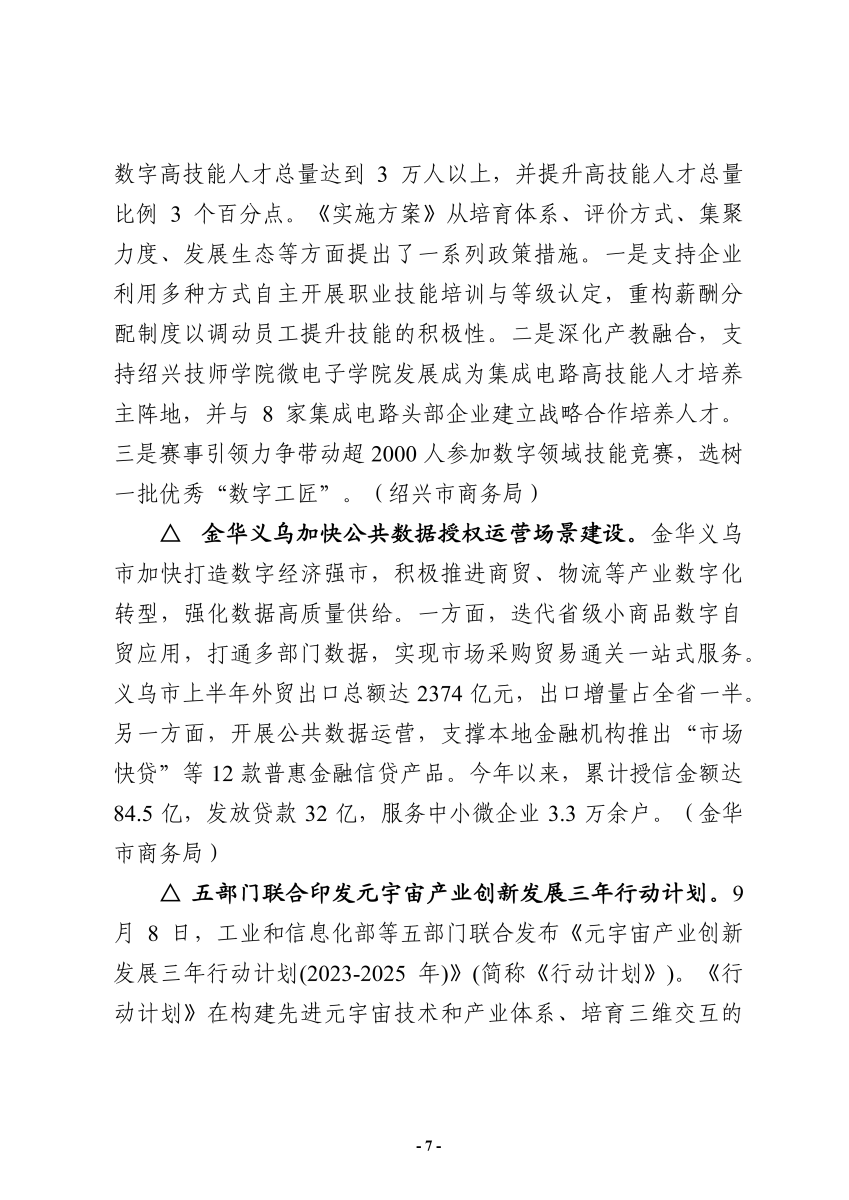 数字高技能人才总量达到 3 万人以上，并提升高技能人才总量比例 3 个百分点。《实施方案》从培育体系、评价方式、集聚力度、发展生态等方面提出了一系列政策措施。一是支持企业利用多种方式自主开展职业技能培训与等级认定，重构薪酬分配制度以调动员工提升技能的积极性。二是深化产教融合，支持绍兴技师学院微电子学院发展成为集成电路高技能人才培养主阵地，并与 8 家集成电路头部企业建立战略合作培养人才。三是赛事引领力争带动超 2000 人参加数字领域技能竞赛，选树一批优秀“数字工匠”。（绍兴市商务局）

△ 金华义乌加快公共数据授权运营场景建设。金华义乌市加快打造数字经济强市，积极推进商贸、物流等产业数字化转型，强化数据高质量供给。一方面，迭代省级小商品数字自贸应用，打通多部门数据，实现市场采购贸易通关一站式服务。义乌市上半年外贸出口总额达 2374 亿元，出口增量占全省一半。另一方面，开展公共数据运营，支撑本地金融机构推出“市场快贷”等 12 款普惠金融信贷产品。今年以来，累计授信金额达 84.5 亿，发放贷款 32 亿，服务中小微企业 3.3 万余户。（金华市商务局）

△ 五部门联合印发元宇宙产业创新发展三年行动计划。9 月 8 日，工业和信息化部等五部门联合发布《元宇宙产业创新发展三年行动计划(2023-2025 年)》(简称《行动计划》)。《行动计划》在构建先进元宇宙技术和产业体系、培育三维交互的

- 7 -